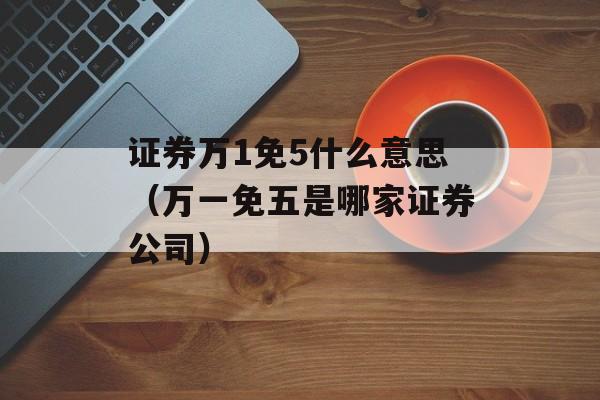 证券万1免5什么意思（万一免五是哪家证券公司）